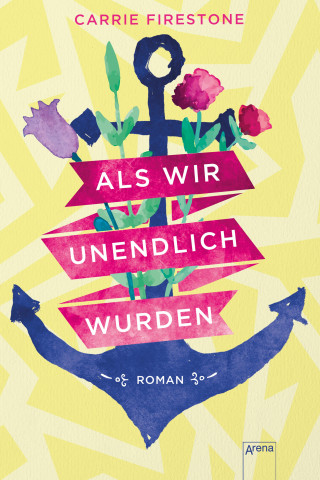 CARRIE FIRESTONE

ALS WIR UNENDLICH WURDEN

ROMAN

Arena